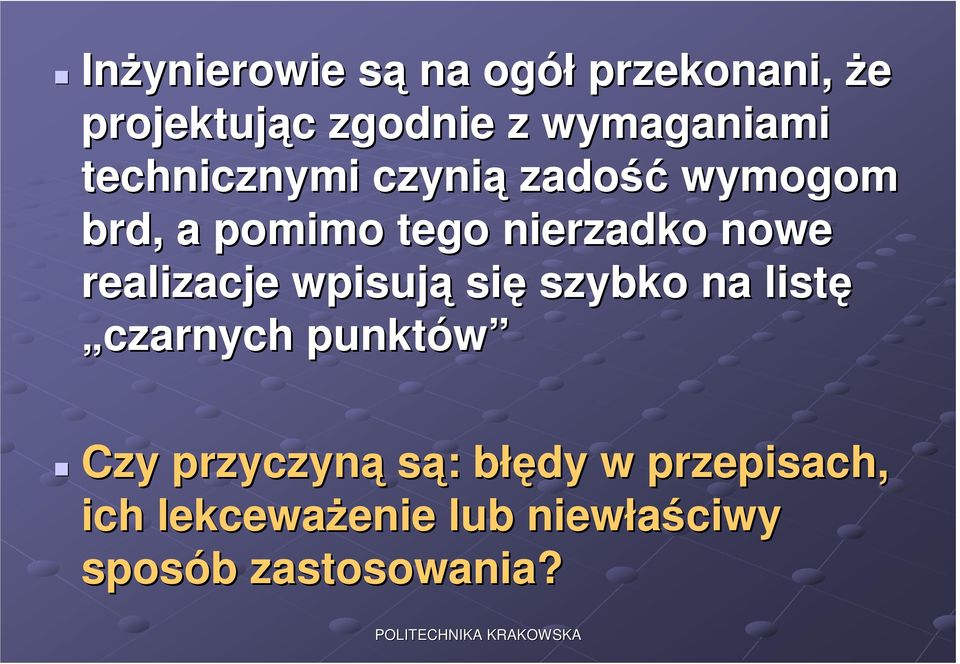 Inżynierowie są na ogół przekonani, że projektując zgodnie z wymaganiami technicznymi czynią zadość wymogom brd, a pomimo tego nierzadko nowe realizacje wpisują się szybko na listę „czarnych punktów”

Czy przyczyną są: błędy w przepisach, ich lekceważenie lub niewłaściwy sposób zastosowania?

POLITECHNIKA KRAKOWSKA